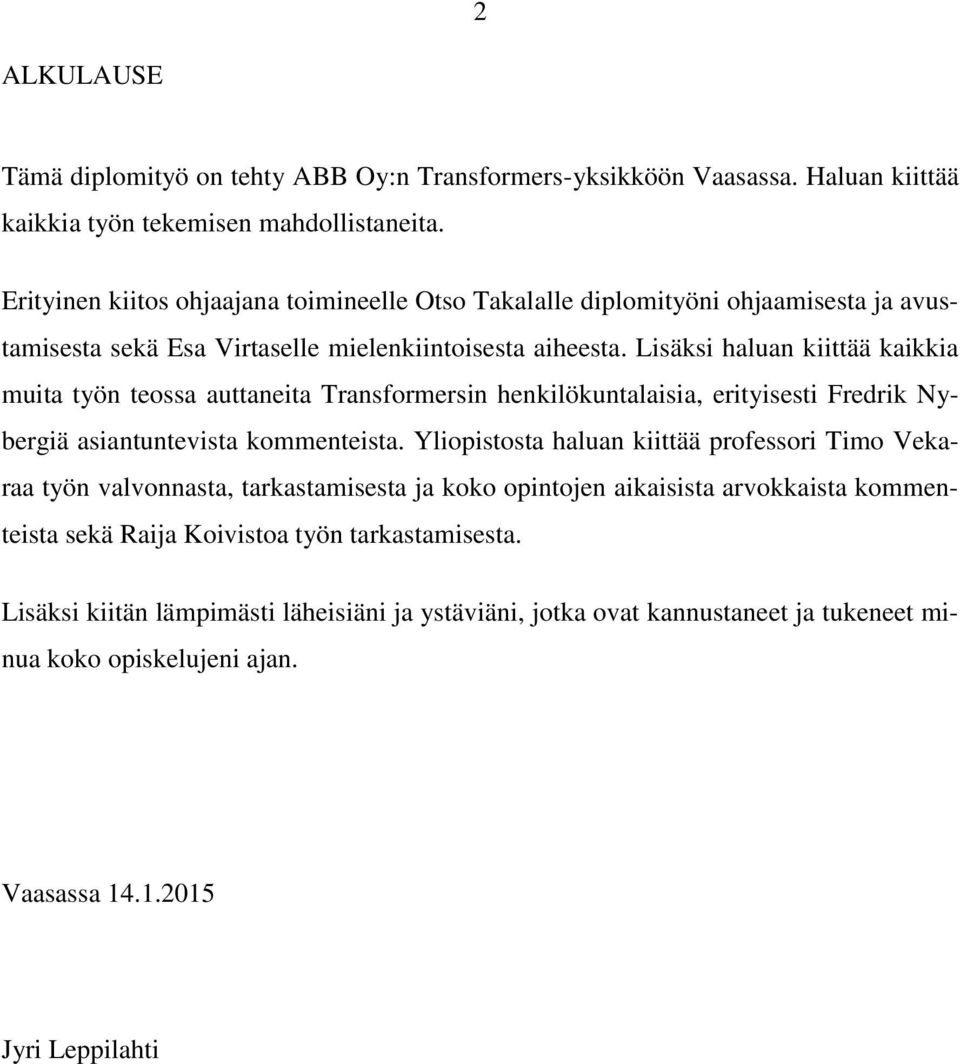 2

ALKULAUSE

Tämä diplomityö on tehty ABB Oy:n Transformers-yksikköön Vaasassa. Haluan kiittää kaikkia työn tekemisen mahdollistaneita.

Erityinen kiitos ohjaajana toimineelle Otso Takalalle diplomityöni ohjaamisesta ja avustamisesta sekä Esa Virtaselle mielenkiintoisesta aiheesta. Lisäksi haluan kiittää kaikkia muita työn teossa auttaneita Transformersin henkilökuntalaisia, erityisesti Fredrik Nybergiä asiantuntevista kommenteista. Yliopistosta haluan kiittää professori Timo Vekaraa työn valvonnasta, tarkastamisesta ja koko opintojen aikaisista arvokkaista kommenteista sekä Raija Koivistoa työn tarkastamisesta.

Lisäksi kiitän lämpimästi läheisiäni ja ystäviäni, jotka ovat kannustaneet ja tukeneet minua koko opiskelujeni ajan.

Vaasassa 14.1.2015

Jyri Leppilahti